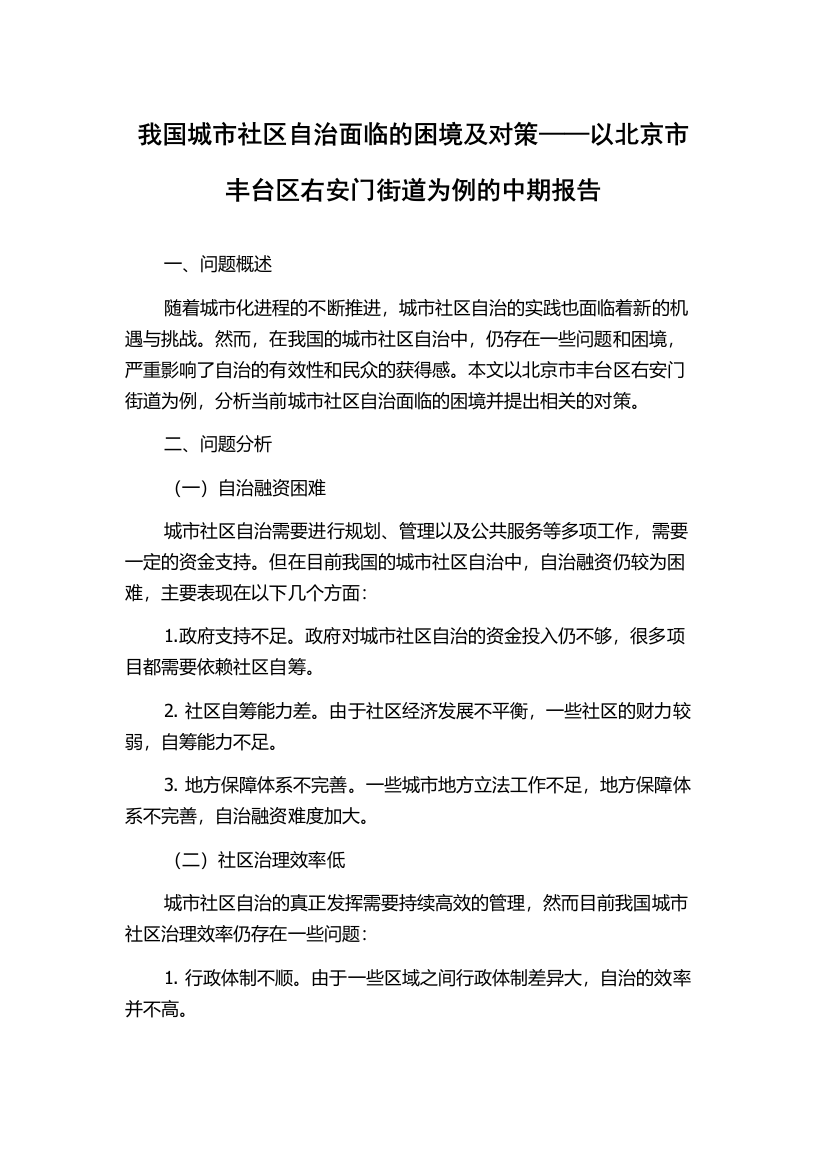 我国城市社区自治面临的困境及对策——以北京市丰台区右安门街道为例的中期报告

一、问题概述

随着城市化进程的不断推进，城市社区自治的实践也面临着新的机遇与挑战。然而，在我国的城市社区自治中，仍存在一些问题和困境，严重影响了自治的有效性和民众的获得感。本文以北京市丰台区右安门街道为例，分析当前城市社区自治面临的困境并提出相关的对策。

二、问题分析

（一）自治融资困难

城市社区自治需要进行规划、管理以及公共服务等多项工作，需要一定的资金支持。但在目前我国的城市社区自治中，自治融资仍较为困难，主要表现在以下几个方面：

1.政府支持不足。政府对城市社区自治的资金投入仍不够，很多项目都需要依赖社区自筹。

2. 社区自筹能力差。由于社区经济发展不平衡，一些社区的财力较弱，自筹能力不足。

3. 地方保障体系不完善。一些城市地方立法工作不足，地方保障体系不完善，自治融资难度加大。

（二）社区治理效率低

城市社区自治的真正发挥需要持续高效的管理，然而目前我国城市社区治理效率仍存在一些问题：

1. 行政体制不顺。由于一些区域之间行政体制差异大，自治的效率并不高。